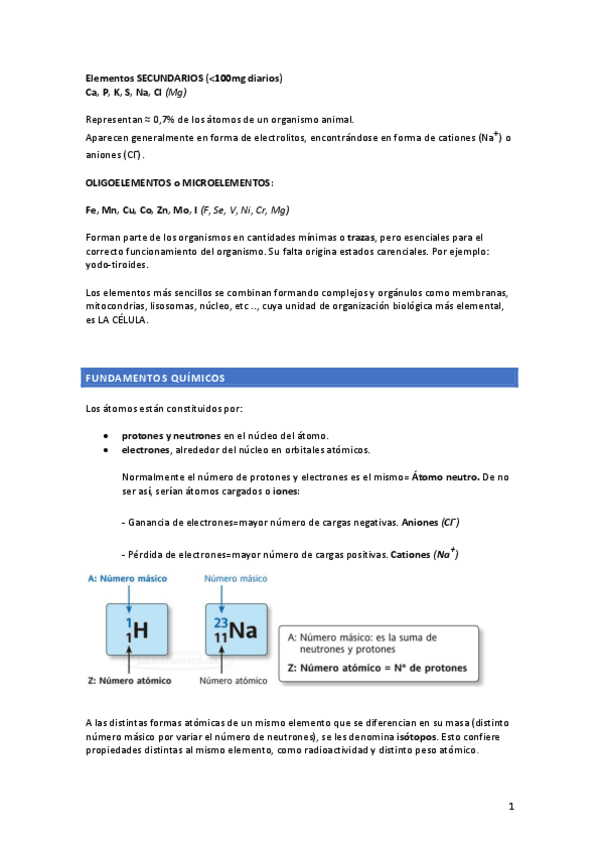 Elementos SECUNDARIOS (<100mg diarios)
Ca, P, K, S, Na, Cl (Mg)

Representan ≈ 0,7% de los átomos de un organismo animal.
Aparecen generalmente en forma de electrolitos, encontrándose en forma de cationes ($Na^+$) o aniones ($Cl^-$).

OLIGOELEMENTOS o MICROELEMENTOS:

Fe, Mn, Cu, Co, Zn, Mo, I (F, Se, V, Ni, Cr, Mg)

Forman parte de los organismos en cantidades mínimas o trazas, pero esenciales para el correcto funcionamiento del organismo. Su falta origina estados carenciales. Por ejemplo: yodo-tiroides.

Los elementos más sencillos se combinan formando complejos y orgánulos como membranas, mitocondrias, lisosomas, núcleo, etc .., cuya unidad de organización biológica más elemental, es LA CÉLULA.

FUNDAMENTOS QUÍMICOS

Los átomos están constituidos por:

• protones y neutrones en el núcleo del átomo.
• electrones, alrededor del núcleo en orbitales atómicos.

Normalmente el número de protones y electrones es el mismo= Átomo neutro. De no ser así, serían átomos cargados o iones:

- Ganancia de electrones=mayor número de cargas negativas. Aniones ($Cl^-$)

- Pérdida de electrones=mayor número de cargas positivas. Cationes ($Na^+$)

A: Número másico
$^{1}_{1}H$
Z: Número atómico

Número másico
$^{23}_{11}Na$
Número atómico

A: Número másico: es la suma de neutrones y protones
Z: Número atómico = N° de protones

A las distintas formas atómicas de un mismo elemento que se diferencian en su masa (distinto número másico por variar el número de neutrones), se les denomina isótopos. Esto confiere propiedades distintas al mismo elemento, como radioactividad y distinto peso atómico.

1